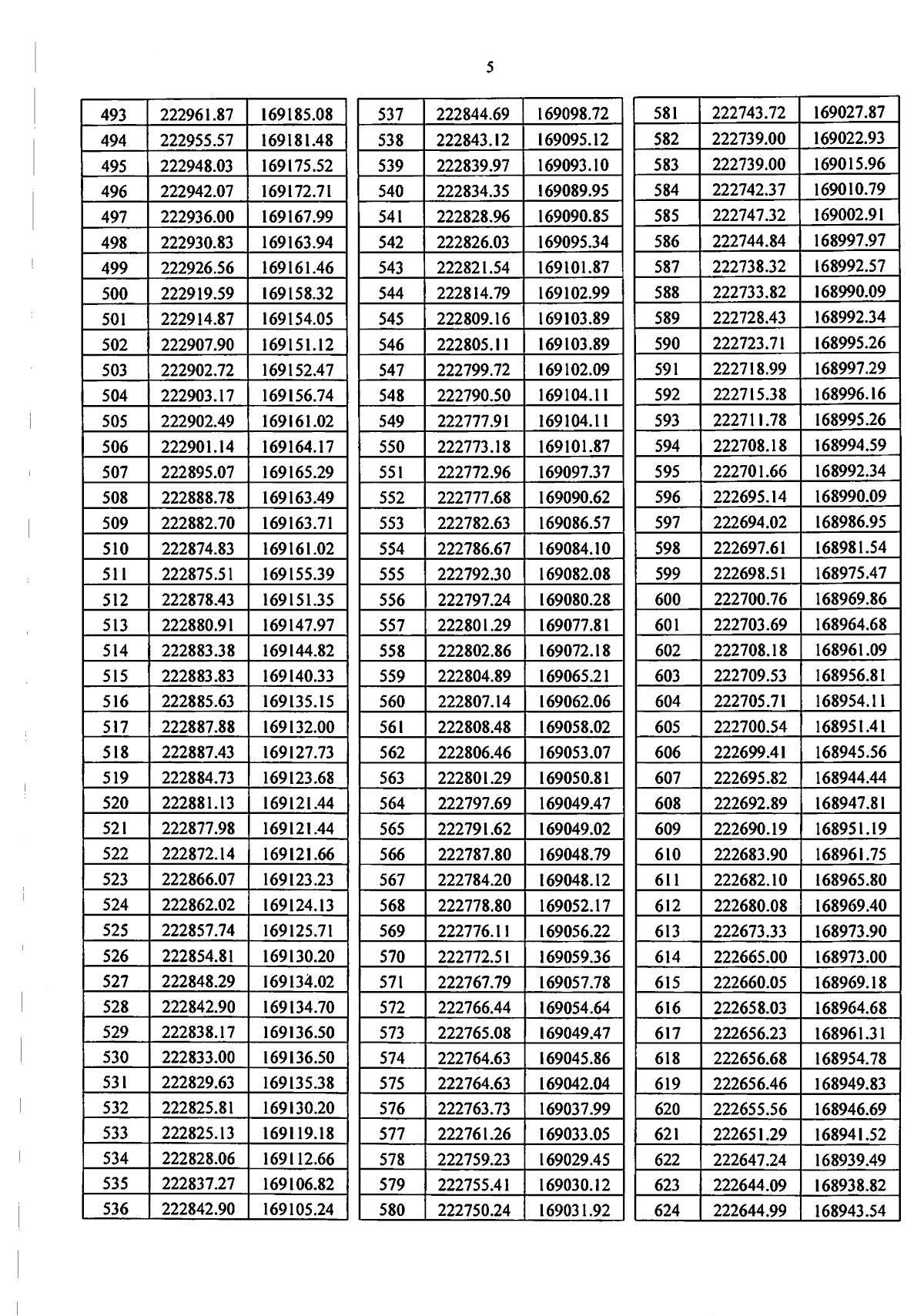 5

| 493 | 222961.87 | 169185.08 |
|---|---|---|
| 494 | 222955.57 | 169181.48 |
| 495 | 222948.03 | 169175.52 |
| 496 | 222942.07 | 169172.71 |
| 497 | 222936.00 | 169167.99 |
| 498 | 222930.83 | 169163.94 |
| 499 | 222926.56 | 169161.46 |
| 500 | 222919.59 | 169158.32 |
| 501 | 222914.87 | 169154.05 |
| 502 | 222907.90 | 169151.12 |
| 503 | 222902.72 | 169152.47 |
| 504 | 222903.17 | 169156.74 |
| 505 | 222902.49 | 169161.02 |
| 506 | 222901.14 | 169164.17 |
| 507 | 222895.07 | 169165.29 |
| 508 | 222888.78 | 169163.49 |
| 509 | 222882.70 | 169163.71 |
| 510 | 222874.83 | 169161.02 |
| 511 | 222875.51 | 169155.39 |
| 512 | 222878.43 | 169151.35 |
| 513 | 222880.91 | 169147.97 |
| 514 | 222883.38 | 169144.82 |
| 515 | 222883.83 | 169140.33 |
| 516 | 222885.63 | 169135.15 |
| 517 | 222887.88 | 169132.00 |
| 518 | 222887.43 | 169127.73 |
| 519 | 222884.73 | 169123.68 |
| 520 | 222881.13 | 169121.44 |
| 521 | 222877.98 | 169121.44 |
| 522 | 222872.14 | 169121.66 |
| 523 | 222866.07 | 169123.23 |
| 524 | 222862.02 | 169124.13 |
| 525 | 222857.74 | 169125.71 |
| 526 | 222854.81 | 169130.20 |
| 527 | 222848.29 | 169134.02 |
| 528 | 222842.90 | 169134.70 |
| 529 | 222838.17 | 169136.50 |
| 530 | 222833.00 | 169136.50 |
| 531 | 222829.63 | 169135.38 |
| 532 | 222825.81 | 169130.20 |
| 533 | 222825.13 | 169119.18 |
| 534 | 222828.06 | 169112.66 |
| 535 | 222837.27 | 169106.82 |
| 536 | 222842.90 | 169105.24 |

| 537 | 222844.69 | 169098.72 |
|---|---|---|
| 538 | 222843.12 | 169095.12 |
| 539 | 222839.97 | 169093.10 |
| 540 | 222834.35 | 169089.95 |
| 541 | 222828.96 | 169090.85 |
| 542 | 222826.03 | 169095.34 |
| 543 | 222821.54 | 169101.87 |
| 544 | 222814.79 | 169102.99 |
| 545 | 222809.16 | 169103.89 |
| 546 | 222805.11 | 169103.89 |
| 547 | 222799.72 | 169102.09 |
| 548 | 222790.50 | 169104.11 |
| 549 | 222777.91 | 169104.11 |
| 550 | 222773.18 | 169101.87 |
| 551 | 222772.96 | 169097.37 |
| 552 | 222777.68 | 169090.62 |
| 553 | 222782.63 | 169086.57 |
| 554 | 222786.67 | 169084.10 |
| 555 | 222792.30 | 169082.08 |
| 556 | 222797.24 | 169080.28 |
| 557 | 222801.29 | 169077.81 |
| 558 | 222802.86 | 169072.18 |
| 559 | 222804.89 | 169065.21 |
| 560 | 222807.14 | 169062.06 |
| 561 | 222808.48 | 169058.02 |
| 562 | 222806.46 | 169053.07 |
| 563 | 222801.29 | 169050.81 |
| 564 | 222797.69 | 169049.47 |
| 565 | 222791.62 | 169049.02 |
| 566 | 222787.80 | 169048.79 |
| 567 | 222784.20 | 169048.12 |
| 568 | 222778.80 | 169052.17 |
| 569 | 222776.11 | 169056.22 |
| 570 | 222772.51 | 169059.36 |
| 571 | 222767.79 | 169057.78 |
| 572 | 222766.44 | 169054.64 |
| 573 | 222765.08 | 169049.47 |
| 574 | 222764.63 | 169045.86 |
| 575 | 222764.63 | 169042.04 |
| 576 | 222763.73 | 169037.99 |
| 577 | 222761.26 | 169033.05 |
| 578 | 222759.23 | 169029.45 |
| 579 | 222755.41 | 169030.12 |
| 580 | 222750.24 | 169031.92 |

| 581 | 222743.72 | 169027.87 |
|---|---|---|
| 582 | 222739.00 | 169022.93 |
| 583 | 222739.00 | 169015.96 |
| 584 | 222742.37 | 169010.79 |
| 585 | 222747.32 | 169002.91 |
| 586 | 222744.84 | 168997.97 |
| 587 | 222738.32 | 168992.57 |
| 588 | 222733.82 | 168990.09 |
| 589 | 222728.43 | 168992.34 |
| 590 | 222723.71 | 168995.26 |
| 591 | 222718.99 | 168997.29 |
| 592 | 222715.38 | 168996.16 |
| 593 | 222711.78 | 168995.26 |
| 594 | 222708.18 | 168994.59 |
| 595 | 222701.66 | 168992.34 |
| 596 | 222695.14 | 168990.09 |
| 597 | 222694.02 | 168986.95 |
| 598 | 222697.61 | 168981.54 |
| 599 | 222698.51 | 168975.47 |
| 600 | 222700.76 | 168969.86 |
| 601 | 222703.69 | 168964.68 |
| 602 | 222708.18 | 168961.09 |
| 603 | 222709.53 | 168956.81 |
| 604 | 222705.71 | 168954.11 |
| 605 | 222700.54 | 168951.41 |
| 606 | 222699.41 | 168945.56 |
| 607 | 222695.82 | 168944.44 |
| 608 | 222692.89 | 168947.81 |
| 609 | 222690.19 | 168951.19 |
| 610 | 222683.90 | 168961.75 |
| 611 | 222682.10 | 168965.80 |
| 612 | 222680.08 | 168969.40 |
| 613 | 222673.33 | 168973.90 |
| 614 | 222665.00 | 168973.00 |
| 615 | 222660.05 | 168969.18 |
| 616 | 222658.03 | 168964.68 |
| 617 | 222656.23 | 168961.31 |
| 618 | 222656.68 | 168954.78 |
| 619 | 222656.46 | 168949.83 |
| 620 | 222655.56 | 168946.69 |
| 621 | 222651.29 | 168941.52 |
| 622 | 222647.24 | 168939.49 |
| 623 | 222644.09 | 168938.82 |
| 624 | 222644.99 | 168943.54 |